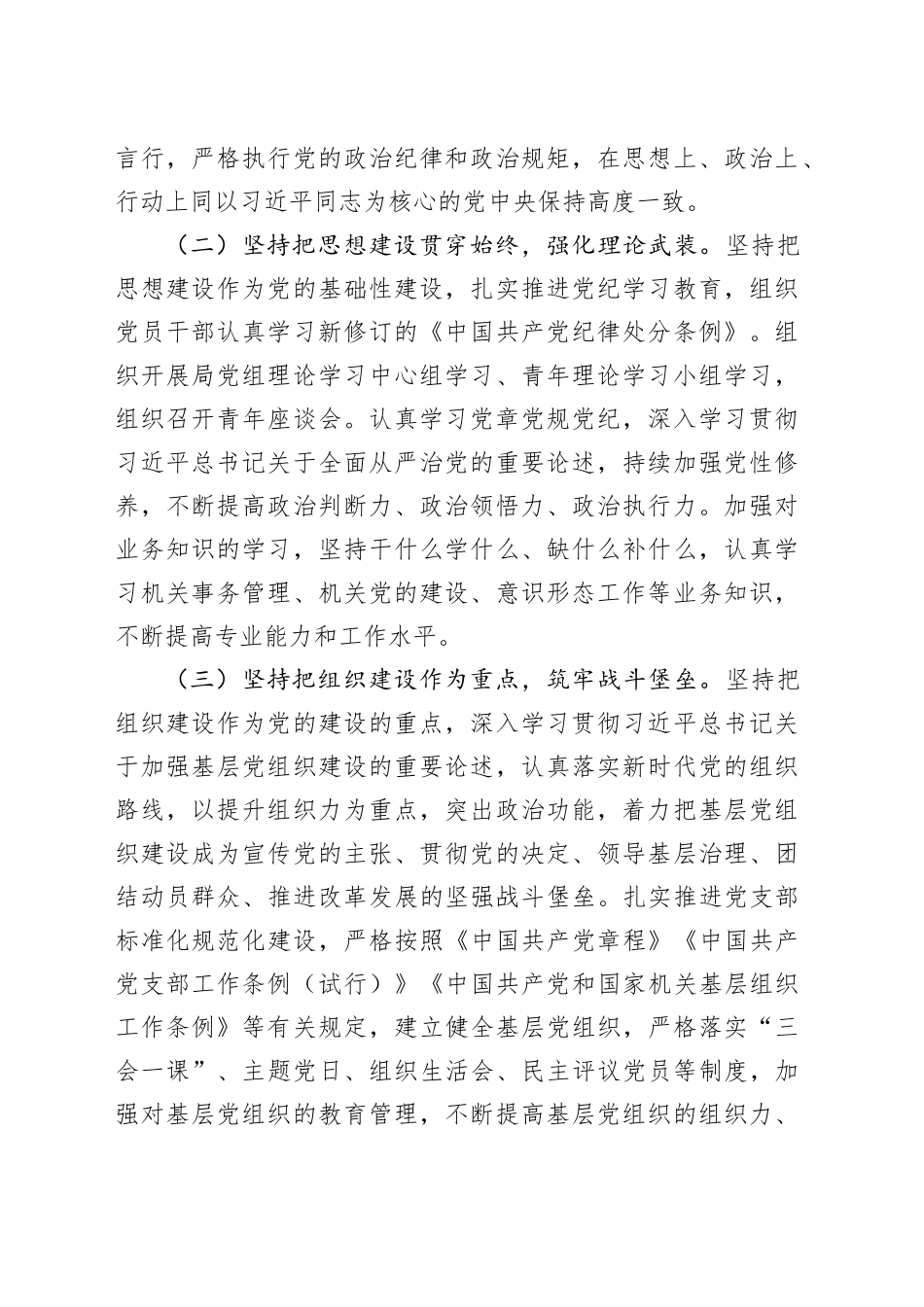 言行，严格执行党的政治纪律和政治规矩，在思想上、政治上、行动上同以习近平同志为核心的党中央保持高度一致。

（二）坚持把思想建设贯穿始终，强化理论武装。坚持把思想建设作为党的基础性建设，扎实推进党纪学习教育，组织党员干部认真学习新修订的《中国共产党纪律处分条例》。组织开展局党组理论学习中心组学习、青年理论学习小组学习，组织召开青年座谈会。认真学习党章党规党纪，深入学习贯彻习近平总书记关于全面从严治党的重要论述，持续加强党性修养，不断提高政治判断力、政治领悟力、政治执行力。加强对业务知识的学习，坚持干什么学什么、缺什么补什么，认真学习机关事务管理、机关党的建设、意识形态工作等业务知识，不断提高专业能力和工作水平。

（三）坚持把组织建设作为重点，筑牢战斗堡垒。坚持把组织建设作为党的建设的重点，深入学习贯彻习近平总书记关于加强基层党组织建设的重要论述，认真落实新时代党的组织路线，以提升组织力为重点，突出政治功能，着力把基层党组织建设成为宣传党的主张、贯彻党的决定、领导基层治理、团结动员群众、推进改革发展的坚强战斗堡垒。扎实推进党支部标准化规范化建设，严格按照《中国共产党章程》《中国共产党支部工作条例（试行）》《中国共产党和国家机关基层组织工作条例》等有关规定，建立健全基层党组织，严格落实“三会一课”、主题党日、组织生活会、民主评议党员等制度，加强对基层党组织的教育管理，不断提高基层党组织的组织力、